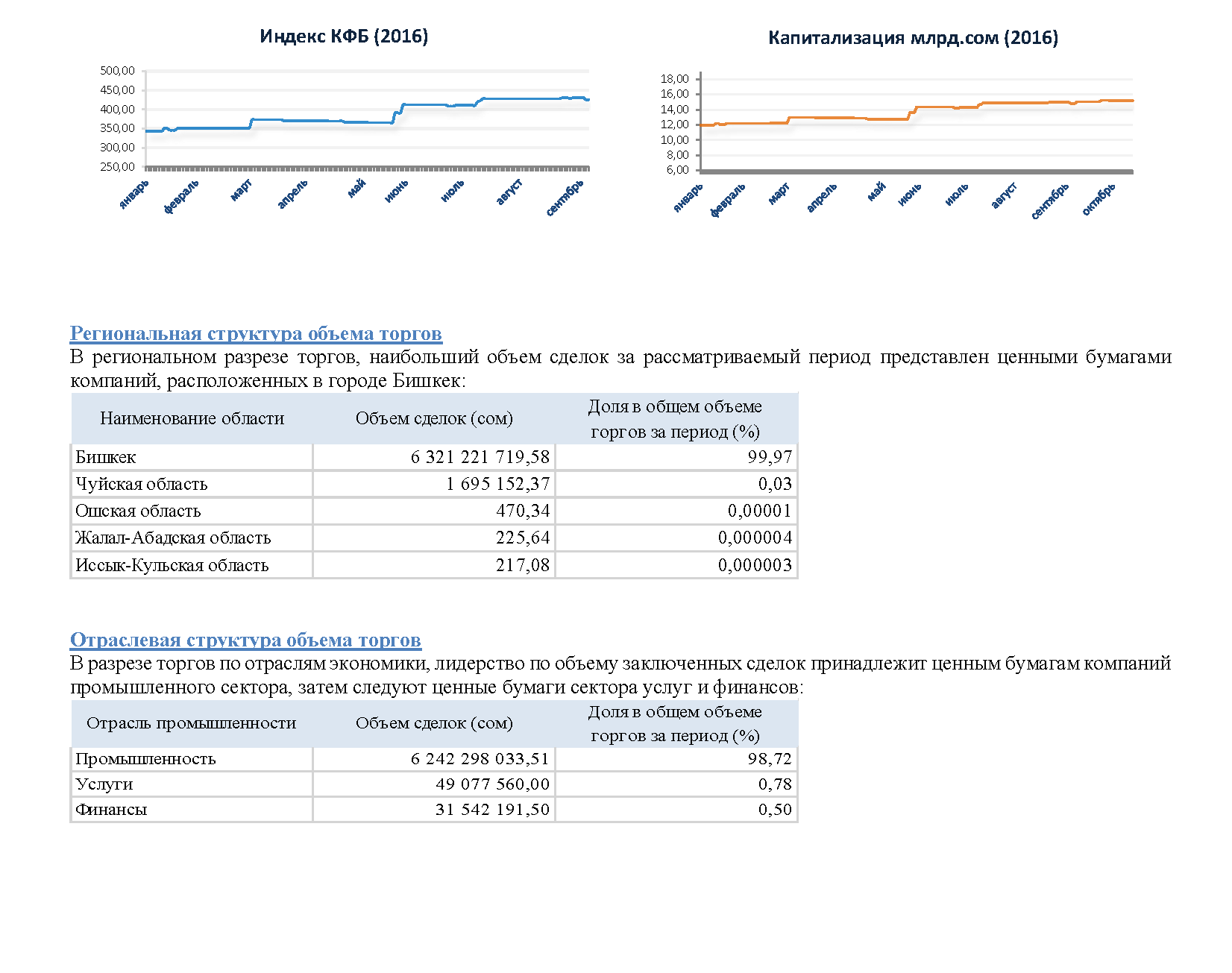 Индекс КФБ (2016)

500,00
450,00
400,00
350,00
300,00
250,00

январь февраль март апрель май июнь июль август сентябрь

Капитализация млрд.сом (2016)

18,00
16,00
14,00
12,00
10,00
8,00
6,00

январь февраль март апрель май июнь июль август сентябрь октябрь

Региональная структура объема торгов
В региональном разрезе торгов, наибольший объем сделок за рассматриваемый период представлен ценными бумагами компаний, расположенных в городе Бишкек:

| Наименование области | Объем сделок (сом) | Доля в общем объеме торгов за период (%) |
|---|---|---|
| Бишкек | 6 321 221 719,58 | 99,97 |
| Чуйская область | 1 695 152,37 | 0,03 |
| Ошская область | 470,34 | 0,00001 |
| Жалал-Абадская область | 225,64 | 0,000004 |
| Иссык-Кульская область | 217,08 | 0,000003 |

Отраслевая структура объема торгов
В разрезе торгов по отраслям экономики, лидерство по объему заключенных сделок принадлежит ценным бумагам компаний промышленного сектора, затем следуют ценные бумаги сектора услуг и финансов:

| Отрасль промышленности | Объем сделок (сом) | Доля в общем объеме торгов за период (%) |
|---|---|---|
| Промышленность | 6 242 298 033,51 | 98,72 |
| Услуги | 49 077 560,00 | 0,78 |
| Финансы | 31 542 191,50 | 0,50 |